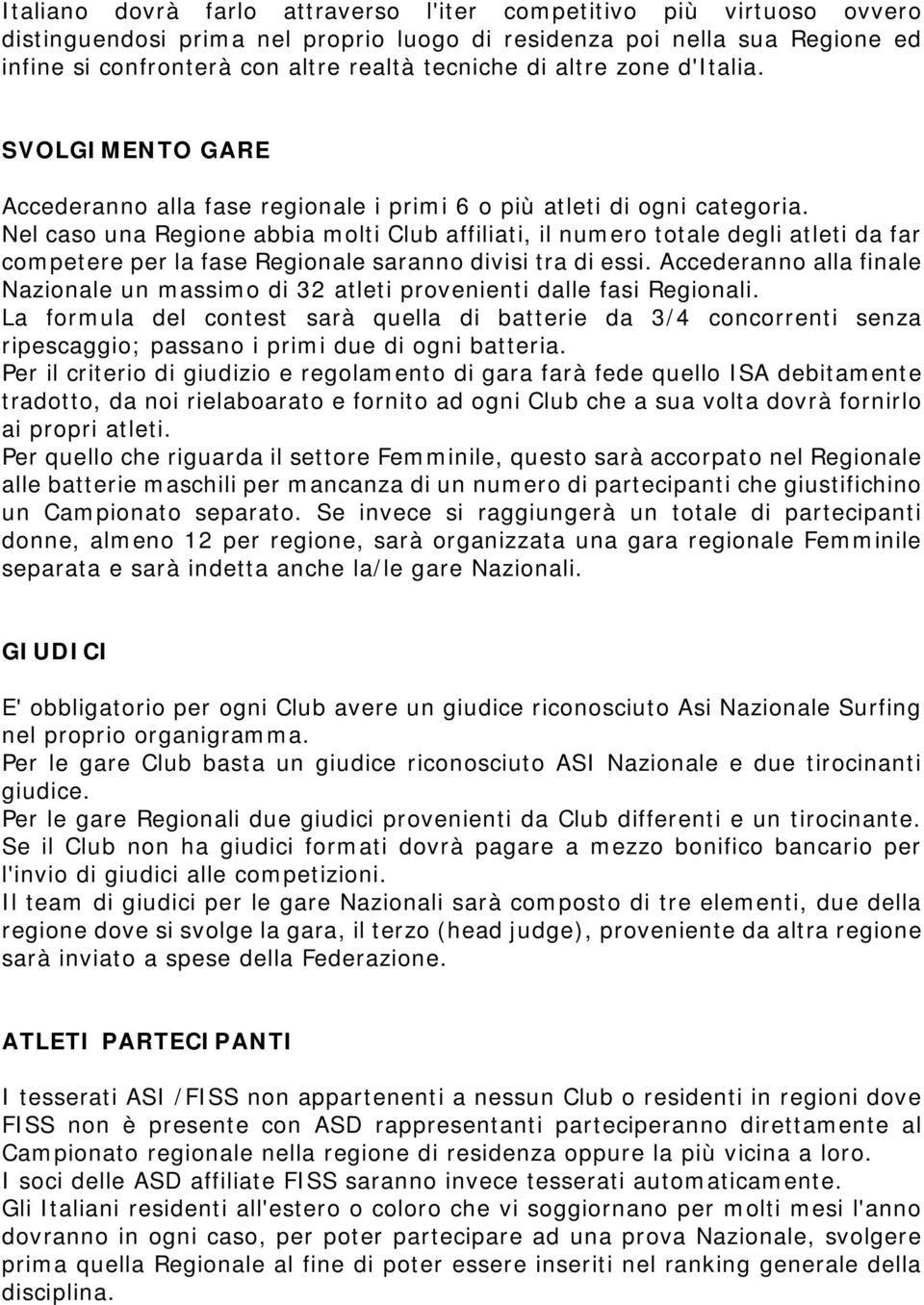 Italiano dovrà farlo attraverso l'iter competitivo più virtuoso ovvero distinguendosi prima nel proprio luogo di residenza poi nella sua Regione ed infine si confronterà con altre realtà tecniche di altre zone d'Italia.

SVOLGIMENTO GARE

Accederanno alla fase regionale i primi 6 o più atleti di ogni categoria. Nel caso una Regione abbia molti Club affiliati, il numero totale degli atleti da far competere per la fase Regionale saranno divisi tra di essi. Accederanno alla finale Nazionale un massimo di 32 atleti provenienti dalle fasi Regionali. La formula del contest sarà quella di batterie da 3/4 concorrenti senza ripescaggio; passano i primi due di ogni batteria. Per il criterio di giudizio e regolamento di gara farà fede quello ISA debitamente tradotto, da noi rielaboarato e fornito ad ogni Club che a sua volta dovrà fornirlo ai propri atleti. Per quello che riguarda il settore Femminile, questo sarà accorpato nel Regionale alle batterie maschili per mancanza di un numero di partecipanti che giustifichino un Campionato separato. Se invece si raggiungerà un totale di partecipanti donne, almeno 12 per regione, sarà organizzata una gara regionale Femminile separata e sarà indetta anche la/le gare Nazionali.

GIUDICI

E' obbligatorio per ogni Club avere un giudice riconosciuto Asi Nazionale Surfing nel proprio organigramma. Per le gare Club basta un giudice riconosciuto ASI Nazionale e due tirocinanti giudice. Per le gare Regionali due giudici provenienti da Club differenti e un tirocinante. Se il Club non ha giudici formati dovrà pagare a mezzo bonifico bancario per l'invio di giudici alle competizioni. Il team di giudici per le gare Nazionali sarà composto di tre elementi, due della regione dove si svolge la gara, il terzo (head judge), proveniente da altra regione sarà inviato a spese della Federazione.

ATLETI PARTECIPANTI

I tesserati ASI /FISS non appartenenti a nessun Club o residenti in regioni dove FISS non è presente con ASD rappresentanti parteciperanno direttamente al Campionato regionale nella regione di residenza oppure la più vicina a loro. I soci delle ASD affiliate FISS saranno invece tesserati automaticamente. Gli Italiani residenti all'estero o coloro che vi soggiornano per molti mesi l'anno dovranno in ogni caso, per poter partecipare ad una prova Nazionale, svolgere prima quella Regionale al fine di poter essere inseriti nel ranking generale della disciplina.